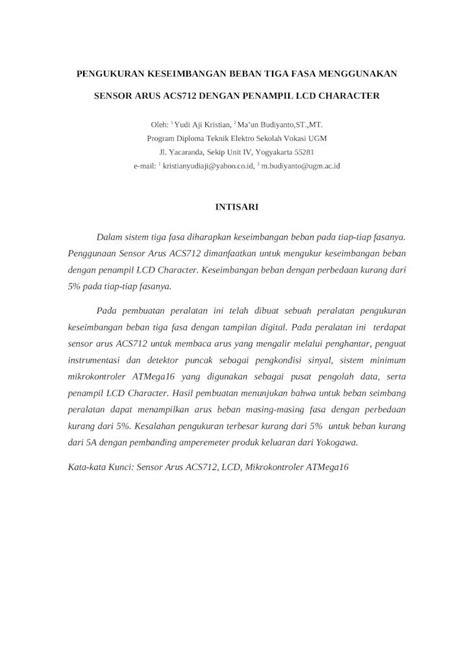 PENGUKURAN KESEIMBANGAN BEBAN TIGA FASA MENGGUNAKAN SENSOR ARUS ACS712 DENGAN PENAMPIL LCD CHARACTER

Oleh: $^1$ Yudi Aji Kristian, $^2$ Ma'un Budiyanto,ST.,MT.
Program Diploma Teknik Elektro Sekolah Vokasi UGM
Jl. Yacaranda, Sekip Unit IV, Yogyakarta 55281
e-mail: $^1$ kristianyudiaji@yahoo.co.id, $^2$ m.budiyanto@ugm.ac.id

INTISARI

Dalam sistem tiga fasa diharapkan keseimbangan beban pada tiap-tiap fasanya. Penggunaan Sensor Arus ACS712 dimanfaatkan untuk mengukur keseimbangan beban dengan penampil LCD Character. Keseimbangan beban dengan perbedaan kurang dari 5% pada tiap-tiap fasanya.

Pada pembuatan peralatan ini telah dibuat sebuah peralatan pengukuran keseimbangan beban tiga fasa dengan tampilan digital. Pada peralatan ini terdapat sensor arus ACS712 untuk membaca arus yang mengalir melalui penghantar, penguat instrumentasi dan detektor puncak sebagai pengkondisi sinyal, sistem minimum mikrokontroler ATMega16 yang digunakan sebagai pusat pengolah data, serta penampil LCD Character. Hasil pembuatan menunjukan bahwa untuk beban seimbang peralatan dapat menampilkan arus beban masing-masing fasa dengan perbedaan kurang dari 5%. Kesalahan pengukuran terbesar kurang dari 5% untuk beban kurang dari 5A dengan pembanding amperemeter produk keluaran dari Yokogawa.

Kata-kata Kunci: Sensor Arus ACS712, LCD, Mikrokontroler ATMega16